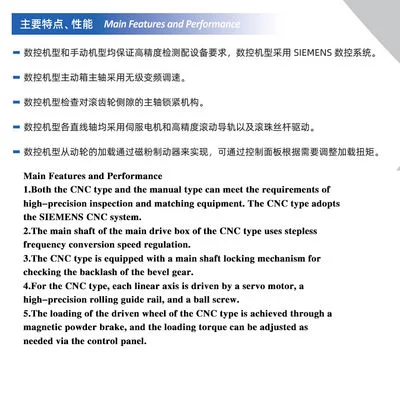 主要特点、性能 Main Features and Performance

- 数控机型和手动机型均保证高精度检测配设备要求，数控机型采用 SIEMENS 数控系统。

- 数控机型主动箱主轴采用无级变频调速。

- 数控机型检查对滚齿轮侧隙的主轴锁紧机构。

- 数控机型各直线轴均采用伺服电机和高精度滚动导轨以及滚珠丝杆驱动。

- 数控机型从动轮的加载通过磁粉制动器来实现，可通过控制面板根据需要调整加载扭矩。

Main Features and Performance
1.Both the CNC type and the manual type can meet the requirements of high-precision inspection and matching equipment. The CNC type adopts the SIEMENS CNC system.
2.The main shaft of the main drive box of the CNC type uses stepless frequency conversion speed regulation.
3.The CNC type is equipped with a main shaft locking mechanism for checking the backlash of the bevel gear.
4.For the CNC type, each linear axis is driven by a servo motor, a high-precision rolling guide rail, and a ball screw.
5.The loading of the driven wheel of the CNC type is achieved through a magnetic powder brake, and the loading torque can be adjusted as needed via the control panel.